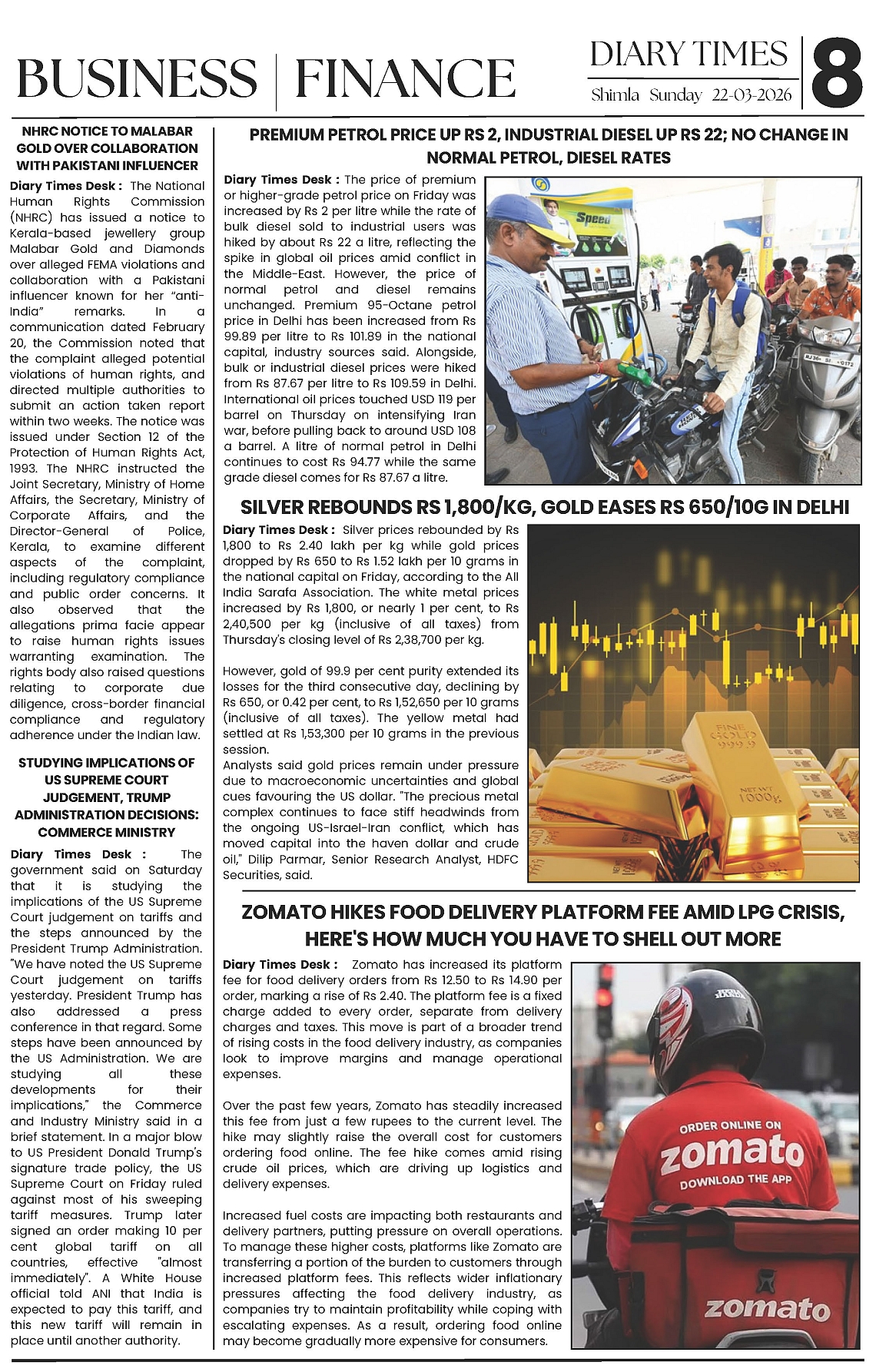 BUSINESS | FINANCE

DIARY TIMES
Shimla Sunday 22-03-2026

8

NHRC NOTICE TO MALABAR GOLD OVER COLLABORATION WITH PAKISTANI INFLUENCER

Diary Times Desk : The National Human Rights Commission (NHRC) has issued a notice to Kerala-based jewellery group Malabar Gold and Diamonds over alleged FEMA violations and collaboration with a Pakistani influencer known for her "anti-India" remarks. In a communication dated February 20, the Commission noted that the complaint alleged potential violations of human rights, and directed multiple authorities to submit an action taken report within two weeks. The notice was issued under Section 12 of the Protection of Human Rights Act, 1993. The NHRC instructed the Joint Secretary, Ministry of Home Affairs, the Secretary, Ministry of Corporate Affairs, and the Director-General of Police, Kerala, to examine different aspects of the complaint, including regulatory compliance and public order concerns. It also observed that the allegations prima facie appear to raise human rights issues warranting examination. The rights body also raised questions relating to corporate due diligence, cross-border financial compliance and regulatory adherence under the Indian law.

STUDYING IMPLICATIONS OF US SUPREME COURT JUDGEMENT, TRUMP ADMINISTRATION DECISIONS: COMMERCE MINISTRY

Diary Times Desk : The government said on Saturday that it is studying the implications of the US Supreme Court judgement on tariffs and the steps announced by the President Trump Administration. "We have noted the US Supreme Court judgement on tariffs yesterday. President Trump has also addressed a press conference in that regard. Some steps have been announced by the US Administration. We are studying all these developments for their implications," the Commerce and Industry Ministry said in a brief statement. In a major blow to US President Donald Trump's signature trade policy, the US Supreme Court on Friday ruled against most of his sweeping tariff measures. Trump later signed an order making 10 per cent global tariff on all countries, effective "almost immediately". A White House official told ANI that India is expected to pay this tariff, and this new tariff will remain in place until another authority.

PREMIUM PETROL PRICE UP RS 2, INDUSTRIAL DIESEL UP RS 22; NO CHANGE IN NORMAL PETROL, DIESEL RATES

Diary Times Desk : The price of premium or higher-grade petrol price on Friday was increased by Rs 2 per litre while the rate of bulk diesel sold to industrial users was hiked by about Rs 22 a litre, reflecting the spike in global oil prices amid conflict in the Middle-East. However, the price of normal petrol and diesel remains unchanged. Premium 95-Octane petrol price in Delhi has been increased from Rs 99.89 per litre to Rs 101.89 in the national capital, industry sources said. Alongside, bulk or industrial diesel prices were hiked from Rs 87.67 per litre to Rs 109.59 in Delhi. International oil prices touched USD 119 per barrel on Thursday on intensifying Iran war, before pulling back to around USD 108 a barrel. A litre of normal petrol in Delhi continues to cost Rs 94.77 while the same grade diesel comes for Rs 87.67 a litre.

Speed

SILVER REBOUNDS RS 1,800/KG, GOLD EASES RS 650/10G IN DELHI

Diary Times Desk : Silver prices rebounded by Rs 1,800 to Rs 2.40 lakh per kg while gold prices dropped by Rs 650 to Rs 1.52 lakh per 10 grams in the national capital on Friday, according to the All India Sarafa Association. The white metal prices increased by Rs 1,800, or nearly 1 per cent, to Rs 2,40,500 per kg (inclusive of all taxes) from Thursday's closing level of Rs 2,38,700 per kg.

However, gold of 99.9 per cent purity extended its losses for the third consecutive day, declining by Rs 650, or 0.42 per cent, to Rs 1,52,650 per 10 grams (inclusive of all taxes). The yellow metal had settled at Rs 1,53,300 per 10 grams in the previous session.
Analysts said gold prices remain under pressure due to macroeconomic uncertainties and global cues favouring the US dollar. "The precious metal complex continues to face stiff headwinds from the ongoing US-Israel-Iran conflict, which has moved capital into the haven dollar and crude oil," Dilip Parmar, Senior Research Analyst, HDFC Securities, said.

FINE GOLD 999.9
NET WT 1000g

ZOMATO HIKES FOOD DELIVERY PLATFORM FEE AMID LPG CRISIS, HERE'S HOW MUCH YOU HAVE TO SHELL OUT MORE

Diary Times Desk : Zomato has increased its platform fee for food delivery orders from Rs 12.50 to Rs 14.90 per order, marking a rise of Rs 2.40. The platform fee is a fixed charge added to every order, separate from delivery charges and taxes. This move is part of a broader trend of rising costs in the food delivery industry, as companies look to improve margins and manage operational expenses.

Over the past few years, Zomato has steadily increased this fee from just a few rupees to the current level. The hike may slightly raise the overall cost for customers ordering food online. The fee hike comes amid rising crude oil prices, which are driving up logistics and delivery expenses.

Increased fuel costs are impacting both restaurants and delivery partners, putting pressure on overall operations. To manage these higher costs, platforms like Zomato are transferring a portion of the burden to customers through increased platform fees. This reflects wider inflationary pressures affecting the food delivery industry, as companies try to maintain profitability while coping with escalating expenses. As a result, ordering food online may become gradually more expensive for consumers.

ORDER ONLINE ON
zomato
DOWNLOAD THE APP
zomato